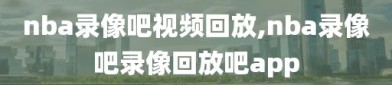 nba录像吧视频回放,nba录像吧录像回放吧app